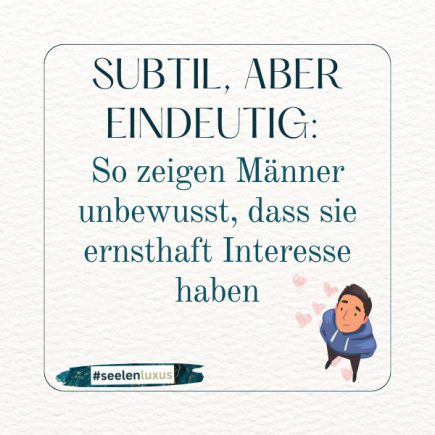 SUBTIL, ABER EINDEUTIG:

So zeigen Männer unbewusst, dass sie ernsthaft Interesse haben

#seelenluxus